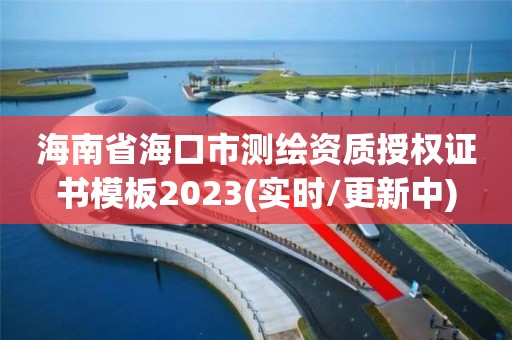 海南省海口市测绘资质授权证书模板2023(实时/更新中)